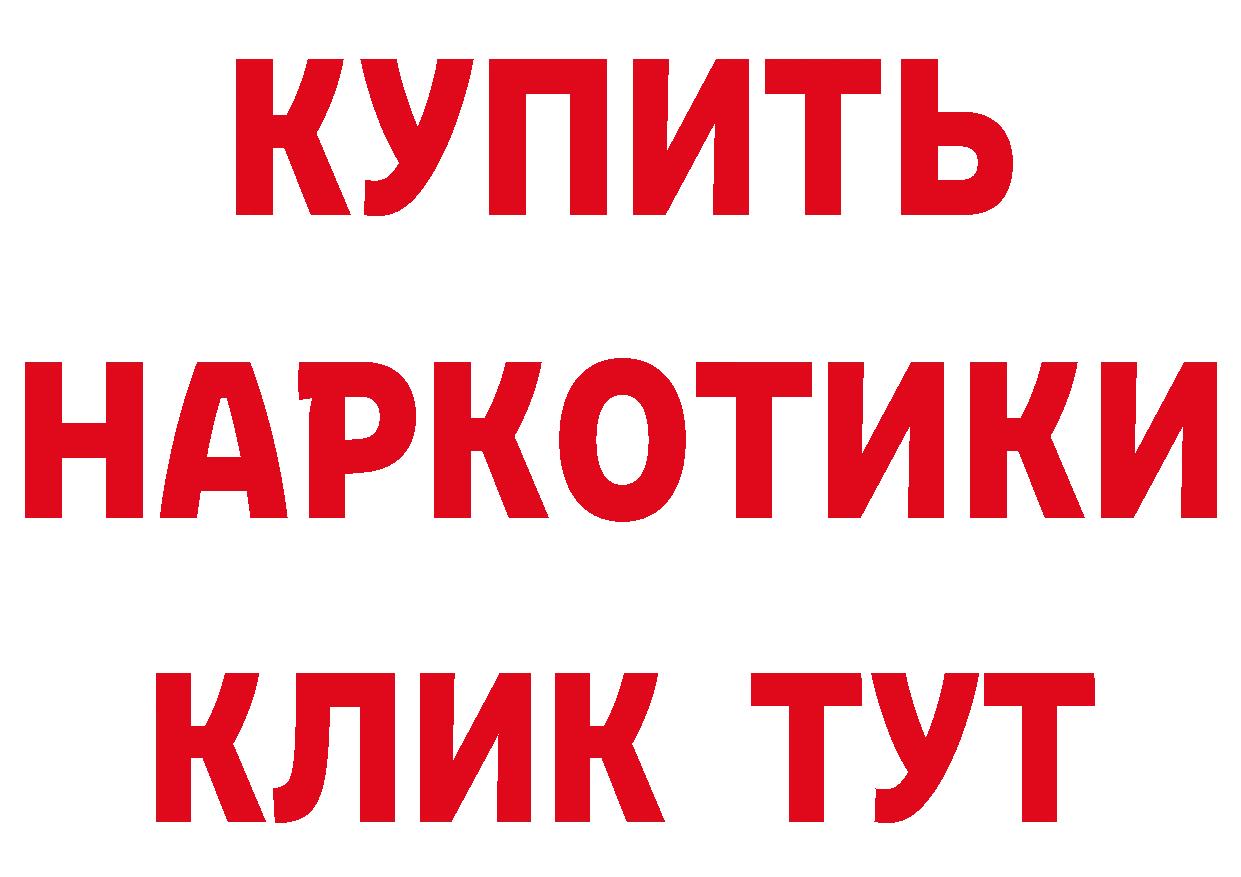 КУПИТЬ

НАРКОТИКИ

КЛИК ТУТ